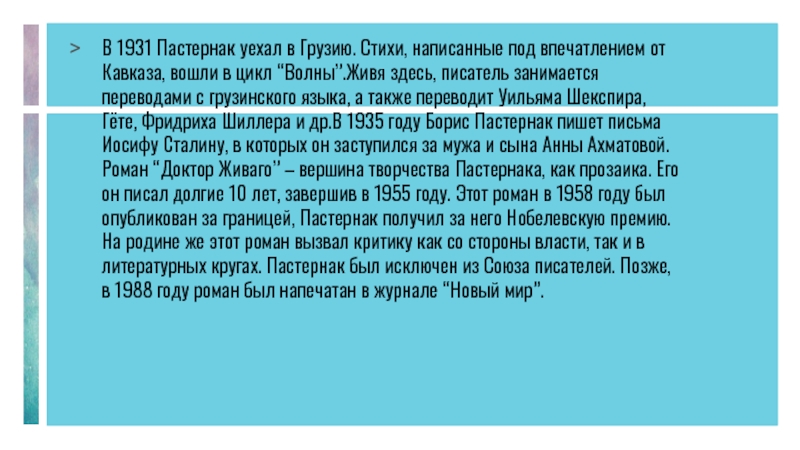 > В 1931 Пастернак уехал в Грузию. Стихи, написанные под впечатлением от Кавказа, вошли в цикл "Волны".Живя здесь, писатель занимается переводами с грузинского языка, а также переводит Уильяма Шекспира, Гёте, Фридриха Шиллера и др.В 1935 году Борис Пастернак пишет письма Иосифу Сталину, в которых он заступился за мужа и сына Анны Ахматовой. Роман "Доктор Живаго" – вершина творчества Пастернака, как прозаика. Его он писал долгие 10 лет, завершив в 1955 году. Этот роман в 1958 году был опубликован за границей, Пастернак получил за него Нобелевскую премию. На родине же этот роман вызвал критику как со стороны власти, так и в литературных кругах. Пастернак был исключен из Союза писателей. Позже, в 1988 году роман был напечатан в журнале "Новый мир".